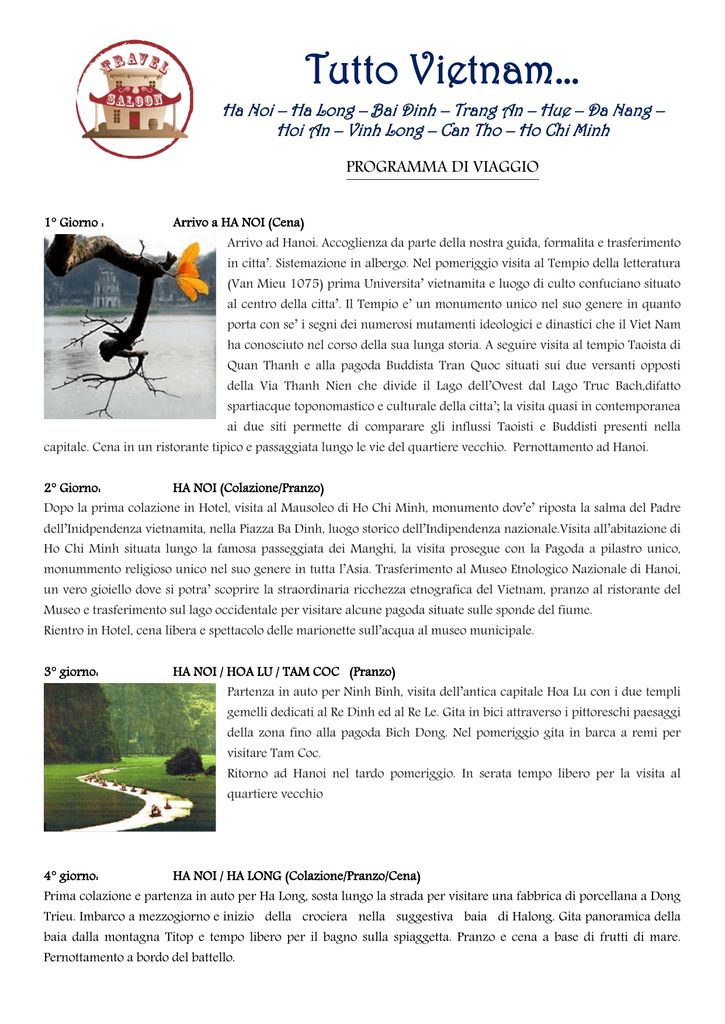 TRAVEL SALOON

Tutto Vietnam…

Ha Noi – Ha Long – Bai Dinh – Trang An – Hue – Da Nang – Hoi An – Vinh Long – Can Tho – Ho Chi Minh

PROGRAMMA DI VIAGGIO

1° Giorno : Arrivo a HA NOI (Cena)

Arrivo ad Hanoi. Accoglienza da parte della nostra guida, formalita e trasferimento in citta'. Sistemazione in albergo. Nel pomeriggio visita al Tempio della letteratura (Van Mieu 1075) prima Universita' vietnamita e luogo di culto confuciano situato al centro della citta'. Il Tempio e' un monumento unico nel suo genere in quanto porta con se' i segni dei numerosi mutamenti ideologici e dinastici che il Viet Nam ha conosciuto nel corso della sua lunga storia. A seguire visita al tempio Taoista di Quan Thanh e alla pagoda Buddista Tran Quoc situati sui due versanti opposti della Via Thanh Nien che divide il Lago dell'Ovest dal Lago Truc Bach,difatto spartiacque toponomastico e culturale della citta'; la visita quasi in contemporanea ai due siti permette di comparare gli influssi Taoisti e Buddisti presenti nella capitale. Cena in un ristorante tipico e passaggiata lungo le vie del quartiere vecchio. Pernottamento ad Hanoi.

2° Giorno: HA NOI (Colazione/Pranzo)

Dopo la prima colazione in Hotel, visita al Mausoleo di Ho Chi Minh, monumento dov'e' riposta la salma del Padre dell'Inidpendenza vietnamita, nella Piazza Ba Dinh, luogo storico dell'Indipendenza nazionale.Visita all'abitazione di Ho Chi Minh situata lungo la famosa passeggiata dei Manghi, la visita prosegue con la Pagoda a pilastro unico, monummento religioso unico nel suo genere in tutta l'Asia. Trasferimento al Museo Etnologico Nazionale di Hanoi, un vero gioiello dove si potra' scoprire la straordinaria ricchezza etnografica del Vietnam, pranzo al ristorante del Museo e trasferimento sul lago occidentale per visitare alcune pagoda situate sulle sponde del fiume.
Rientro in Hotel, cena libera e spettacolo delle marionette sull'acqua al museo municipale.

3° giorno: HA NOI / HOA LU / TAM COC (Pranzo)

Partenza in auto per Ninh Binh, visita dell'antica capitale Hoa Lu con i due templi gemelli dedicati al Re Dinh ed al Re Le. Gita in bici attraverso i pittoreschi paesaggi della zona fino alla pagoda Bich Dong. Nel pomeriggio gita in barca a remi per visitare Tam Coc.
Ritorno ad Hanoi nel tardo pomeriggio. In serata tempo libero per la visita al quartiere vecchio

4° giorno: HA NOI / HA LONG (Colazione/Pranzo/Cena)

Prima colazione e partenza in auto per Ha Long, sosta lungo la strada per visitare una fabbrica di porcellana a Dong Trieu. Imbarco a mezzogiorno e inizio della crociera nella suggestiva baia di Halong. Gita panoramica della baia dalla montagna Titop e tempo libero per il bagno sulla spiaggetta. Pranzo e cena a base di frutti di mare. Pernottamento a bordo del battello.